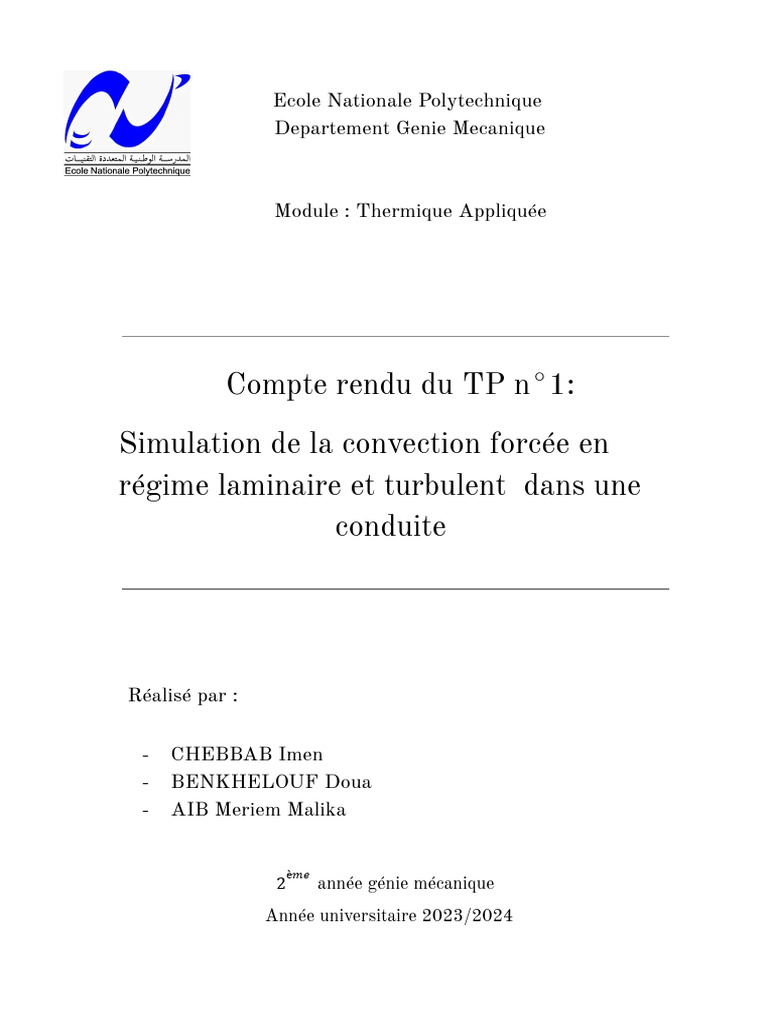 المدرسة الوطنية المتعددة التقنيات
Ecole Nationale Polytechnique

Ecole Nationale Polytechnique
Departement Genie Mecanique

Module : Thermique Appliquée

Compte rendu du TP n°1:

Simulation de la convection forcée en régime laminaire et turbulent dans une conduite

Réalisé par :

- CHEBBAB Imen
- BENKHELOUF Doua
- AIB Meriem Malika

$2^{ème}$ année génie mécanique

Année universitaire 2023/2024